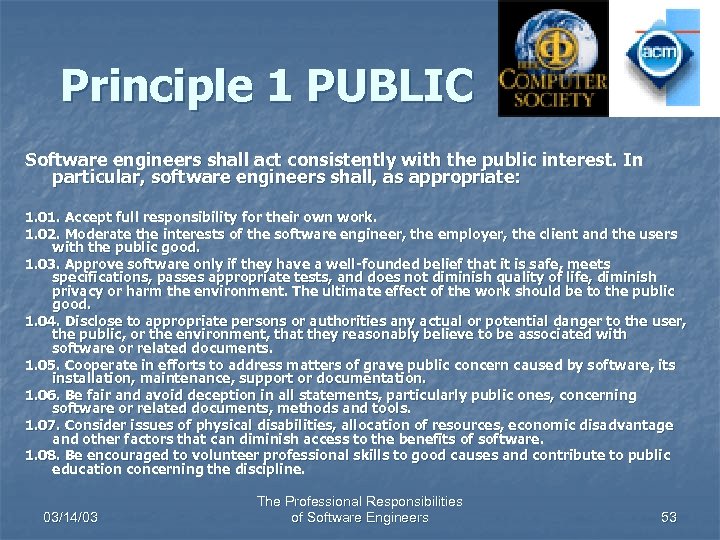 Principle 1 PUBLIC

IEEE COMPUTER SOCIETY

acm

Software engineers shall act consistently with the public interest. In particular, software engineers shall, as appropriate:

1.01. Accept full responsibility for their own work.
1.02. Moderate the interests of the software engineer, the employer, the client and the users with the public good.
1.03. Approve software only if they have a well-founded belief that it is safe, meets specifications, passes appropriate tests, and does not diminish quality of life, diminish privacy or harm the environment. The ultimate effect of the work should be to the public good.
1.04. Disclose to appropriate persons or authorities any actual or potential danger to the user, the public, or the environment, that they reasonably believe to be associated with software or related documents.
1.05. Cooperate in efforts to address matters of grave public concern caused by software, its installation, maintenance, support or documentation.
1.06. Be fair and avoid deception in all statements, particularly public ones, concerning software or related documents, methods and tools.
1.07. Consider issues of physical disabilities, allocation of resources, economic disadvantage and other factors that can diminish access to the benefits of software.
1.08. Be encouraged to volunteer professional skills to good causes and contribute to public education concerning the discipline.

03/14/03

The Professional Responsibilities of Software Engineers

53